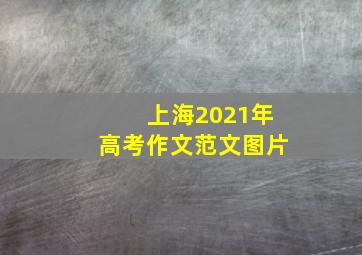 上海2021年
高考作文范文图片